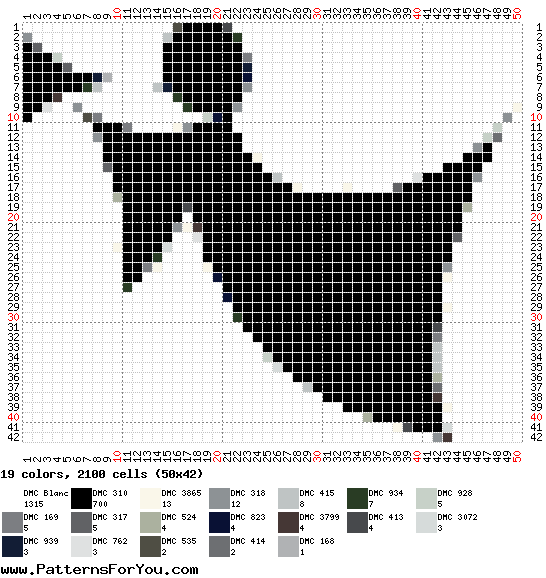 1 2 3 4 5 6 7 8 9 10 11 12 13 14 15 16 17 18 19 20 21 22 23 24 25 26 27 28 29 30 31 32 33 34 35 36 37 38 39 40 41 42 43 44 45 46 47 48 49 50

1 2 3 4 5 6 7 8 9 10 11 12 13 14 15 16 17 18 19 20 21 22 23 24 25 26 27 28 29 30 31 32 33 34 35 36 37 38 39 40 41 42

1 2 3 4 5 6 7 8 9 10 11 12 13 14 15 16 17 18 19 20 21 22 23 24 25 26 27 28 29 30 31 32 33 34 35 36 37 38 39 40 41 42

1 2 3 4 5 6 7 8 9 10 11 12 13 14 15 16 17 18 19 20 21 22 23 24 25 26 27 28 29 30 31 32 33 34 35 36 37 38 39 40 41 42 43 44 45 46 47 48 49 50

19 colors, 2100 cells (50x42)

DMC Blanc 1315
DMC 310 700
DMC 3865 13
DMC 318 12
DMC 415 8
DMC 934 7
DMC 928 5
DMC 169 5
DMC 317 5
DMC 524 4
DMC 823 4
DMC 3799 4
DMC 413 4
DMC 3072 3
DMC 939 3
DMC 762 3
DMC 535 2
DMC 414 2
DMC 168 1

www.PatternsForYou.com